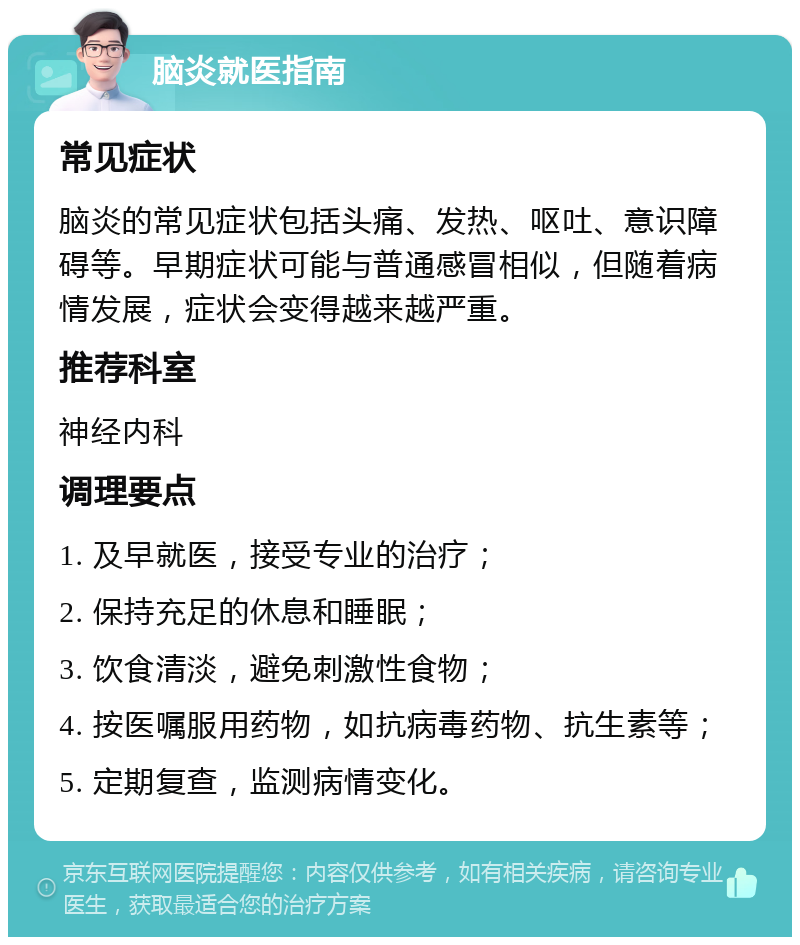 脑炎就医指南

常见症状

脑炎的常见症状包括头痛、发热、呕吐、意识障碍等。早期症状可能与普通感冒相似，但随着病情发展，症状会变得越来越严重。

推荐科室

神经内科

调理要点

1. 及早就医，接受专业的治疗；

2. 保持充足的休息和睡眠；

3. 饮食清淡，避免刺激性食物；

4. 按医嘱服用药物，如抗病毒药物、抗生素等；

5. 定期复查，监测病情变化。

京东互联网医院提醒您：内容仅供参考，如有相关疾病，请咨询专业医生，获取最适合您的治疗方案